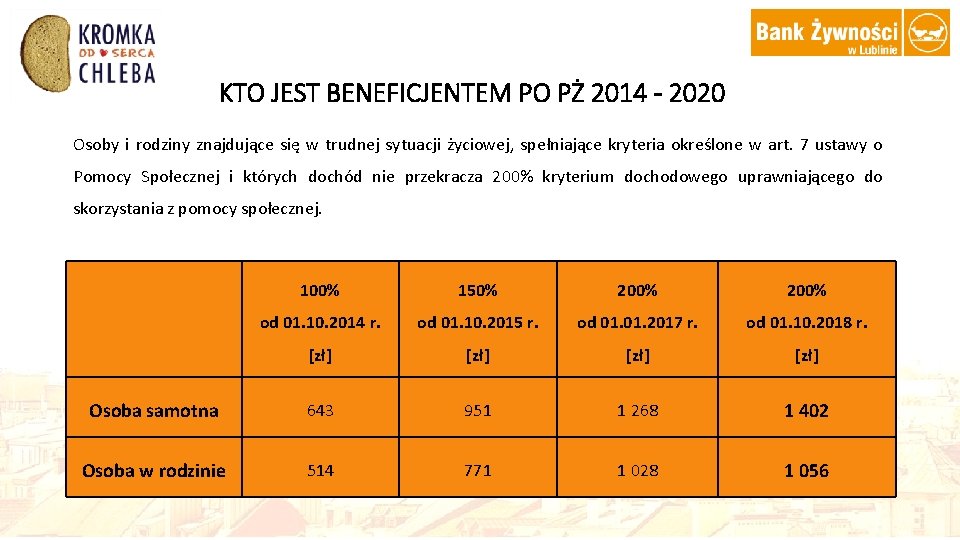 KROMKA OD SERCA CHLEBA

Bank Żywności w Lublinie

KTO JEST BENEFICJENTEM PO PŻ 2014 - 2020

Osoby i rodziny znajdujące się w trudnej sytuacji życiowej, spełniające kryteria określone w art. 7 ustawy o Pomocy Społecznej i których dochód nie przekracza 200% kryterium dochodowego uprawniającego do skorzystania z pomocy społecznej.

| | 100% od 01.10.2014 r. [zł] | 150% od 01.10.2015 r. [zł] | 200% od 01.01.2017 r. [zł] | 200% od 01.10.2018 r. [zł] |
|---|---|---|---|---|
| Osoba samotna | 643 | 951 | 1 268 | 1 402 |
| Osoba w rodzinie | 514 | 771 | 1 028 | 1 056 |